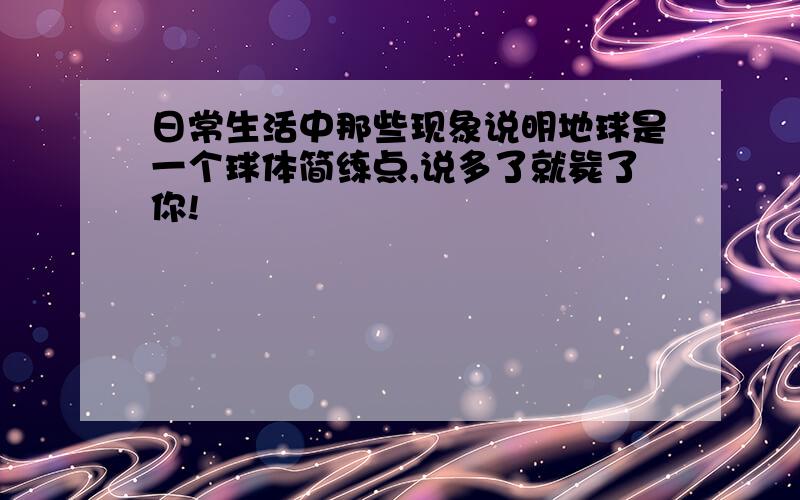 日常生活中那些现象说明地球是一个球体简练点,说多了就毙了你!